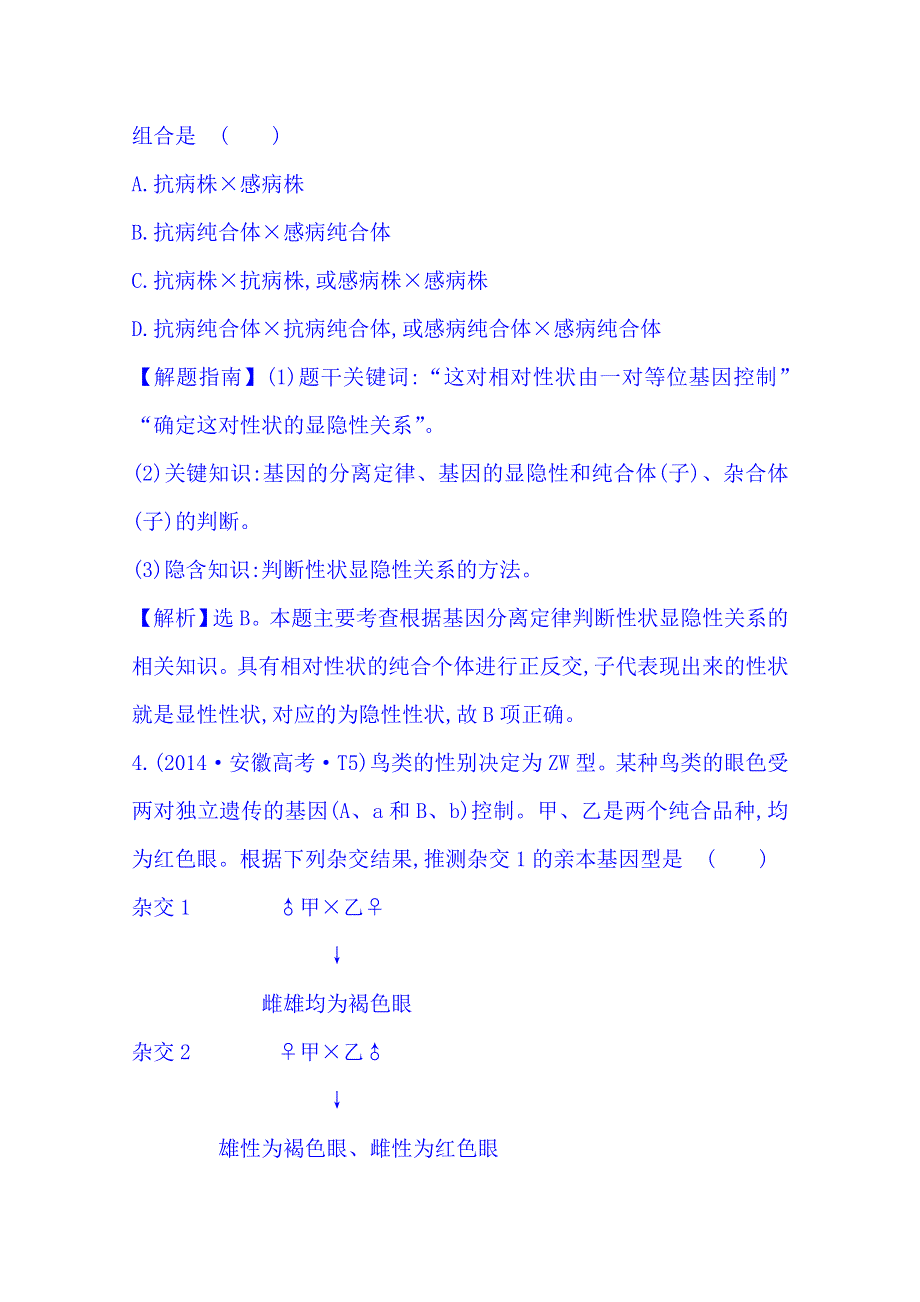 组合是　(　　)

A.抗病株×感病株

B.抗病纯合体×感病纯合体

C.抗病株×抗病株,或感病株×感病株

D.抗病纯合体×抗病纯合体,或感病纯合体×感病纯合体

【解题指南】(1)题干关键词:“这对相对性状由一对等位基因控制”“确定这对性状的显隐性关系”。

(2)关键知识:基因的分离定律、基因的显隐性和纯合体(子)、杂合体(子)的判断。

(3)隐含知识:判断性状显隐性关系的方法。

【解析】选B。本题主要考查根据基因分离定律判断性状显隐性关系的相关知识。具有相对性状的纯合个体进行正反交,子代表现出来的性状就是显性性状,对应的为隐性性状,故B项正确。

4.(2014·安徽高考·T5)鸟类的性别决定为ZW型。某种鸟类的眼色受两对独立遗传的基因(A、a和B、b)控制。甲、乙是两个纯合品种,均为红色眼。根据下列杂交结果,推测杂交1的亲本基因型是　(　　)

杂交1　　♂甲×乙♀

↓

雌雄均为褐色眼

杂交2　　♀甲×乙♂

↓

雄性为褐色眼、雌性为红色眼